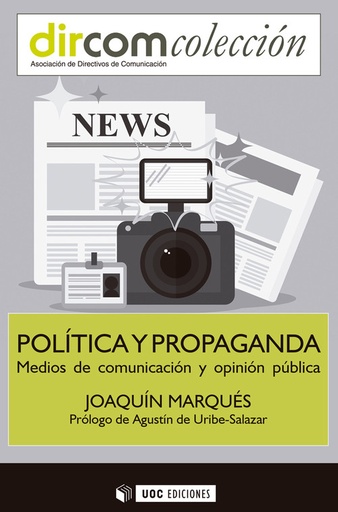 dircom colección
Asociación de Directivos de Comunicación

NEWS

POLÍTICA Y PROPAGANDA
Medios de comunicación y opinión pública

JOAQUÍN MARQUÉS
Prólogo de Agustín de Uribe-Salazar

UOC EDICIONES